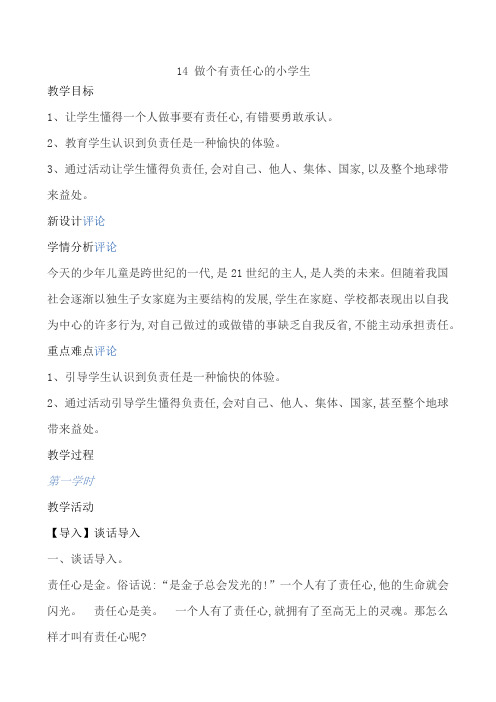 14 做个有责任心的小学生

教学目标

1、让学生懂得一个人做事要有责任心,有错要勇敢承认。

2、教育学生认识到负责任是一种愉快的体验。

3、通过活动让学生懂得负责任,会对自己、他人、集体、国家,以及整个地球带来益处。

新设计评论

学情分析评论

今天的少年儿童是跨世纪的一代,是21世纪的主人,是人类的未来。但随着我国社会逐渐以独生子女家庭为主要结构的发展,学生在家庭、学校都表现出以自我为中心的许多行为,对自己做过的或做错的事缺乏自我反省,不能主动承担责任。

重点难点评论

1、引导学生认识到负责任是一种愉快的体验。

2、通过活动引导学生懂得负责任,会对自己、他人、集体、国家,甚至整个地球带来益处。

教学过程

第一学时

教学活动

【导入】谈话导入

一、谈话导入。

责任心是金。俗话说:“是金子总会发光的!”一个人有了责任心,他的生命就会闪光。 责任心是美。 一个人有了责任心,就拥有了至高无上的灵魂。那怎么样才叫有责任心呢?